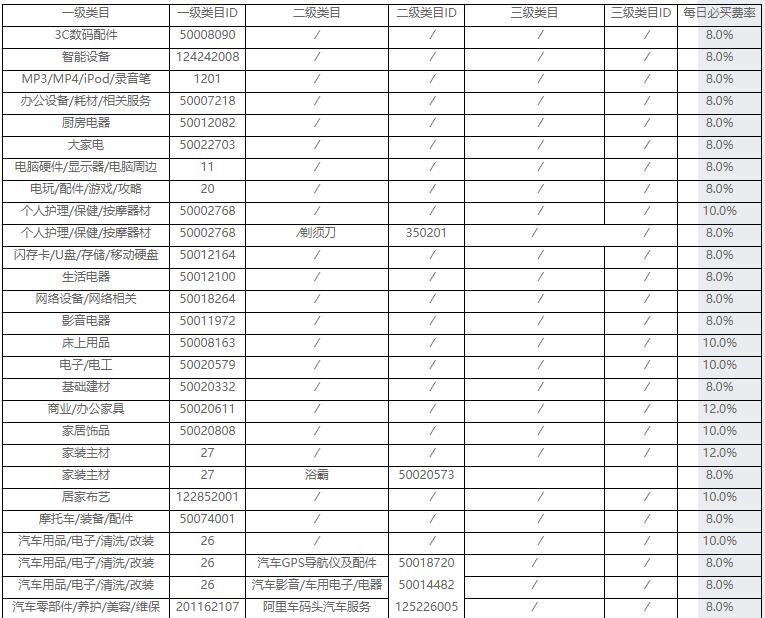 | 一级类目 | 一级类目ID | 二级类目 | 二级类目ID | 三级类目 | 三级类目ID | 每日必买费率 |
|---|---|---|---|---|---|---|
| 3C数码配件 | 50008090 | / | / | / | / | 8.0% |
| 智能设备 | 124242008 | / | / | / | / | 8.0% |
| MP3/MP4/iPod/录音笔 | 1201 | / | / | / | / | 8.0% |
| 办公设备/耗材/相关服务 | 50007218 | / | / | / | / | 8.0% |
| 厨房电器 | 50012082 | / | / | / | / | 8.0% |
| 大家电 | 50022703 | / | / | / | / | 8.0% |
| 电脑硬件/显示器/电脑周边 | 11 | / | / | / | / | 8.0% |
| 电玩/配件/游戏/攻略 | 20 | / | / | / | / | 8.0% |
| 个人护理/保健/按摩器材 | 50002768 | / | / | / | / | 10.0% |
| 个人护理/保健/按摩器材 | 50002768 | 剃须刀 | 350201 | / | / | 8.0% |
| 闪存卡/U盘/存储/移动硬盘 | 50012164 | / | / | / | / | 8.0% |
| 生活电器 | 50012100 | / | / | / | / | 8.0% |
| 网络设备/网络相关 | 50018264 | / | / | / | / | 8.0% |
| 影音电器 | 50011972 | / | / | / | / | 8.0% |
| 床上用品 | 50008163 | / | / | / | / | 10.0% |
| 电子/电工 | 50020579 | / | / | / | / | 10.0% |
| 基础建材 | 50020332 | / | / | / | / | 8.0% |
| 商业/办公家具 | 50020611 | / | / | / | / | 12.0% |
| 家居饰品 | 50020808 | / | / | / | / | 10.0% |
| 家装主材 | 27 | / | / | / | / | 12.0% |
| 家装主材 | 27 | 浴霸 | 50020573 | | | 8.0% |
| 居家布艺 | 122852001 | / | / | / | / | 10.0% |
| 摩托车/装备/配件 | 50074001 | / | / | / | / | 8.0% |
| 汽车用品/电子/清洗/改装 | 26 | / | / | / | / | 10.0% |
| 汽车用品/电子/清洗/改装 | 26 | 汽车GPS导航仪及配件 | 50018720 | / | / | 8.0% |
| 汽车用品/电子/清洗/改装 | 26 | 汽车影音/车用电子/电器 | 50014482 | / | / | 8.0% |
| 汽车零部件/养护/美容/维保 | 201162107 | 阿里车码头汽车服务 | 125226005 | / | / | 8.0% |